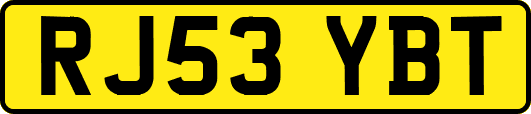 RJ53 YBT